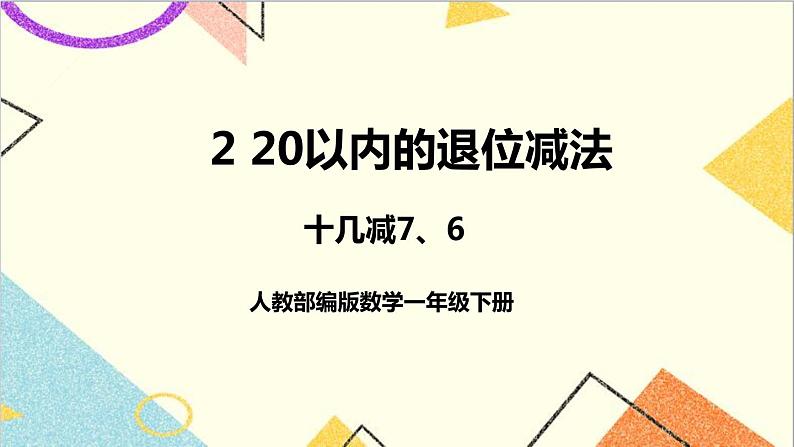 2 20以内的退位减法

十几减7、6

人教部编版数学一年级下册